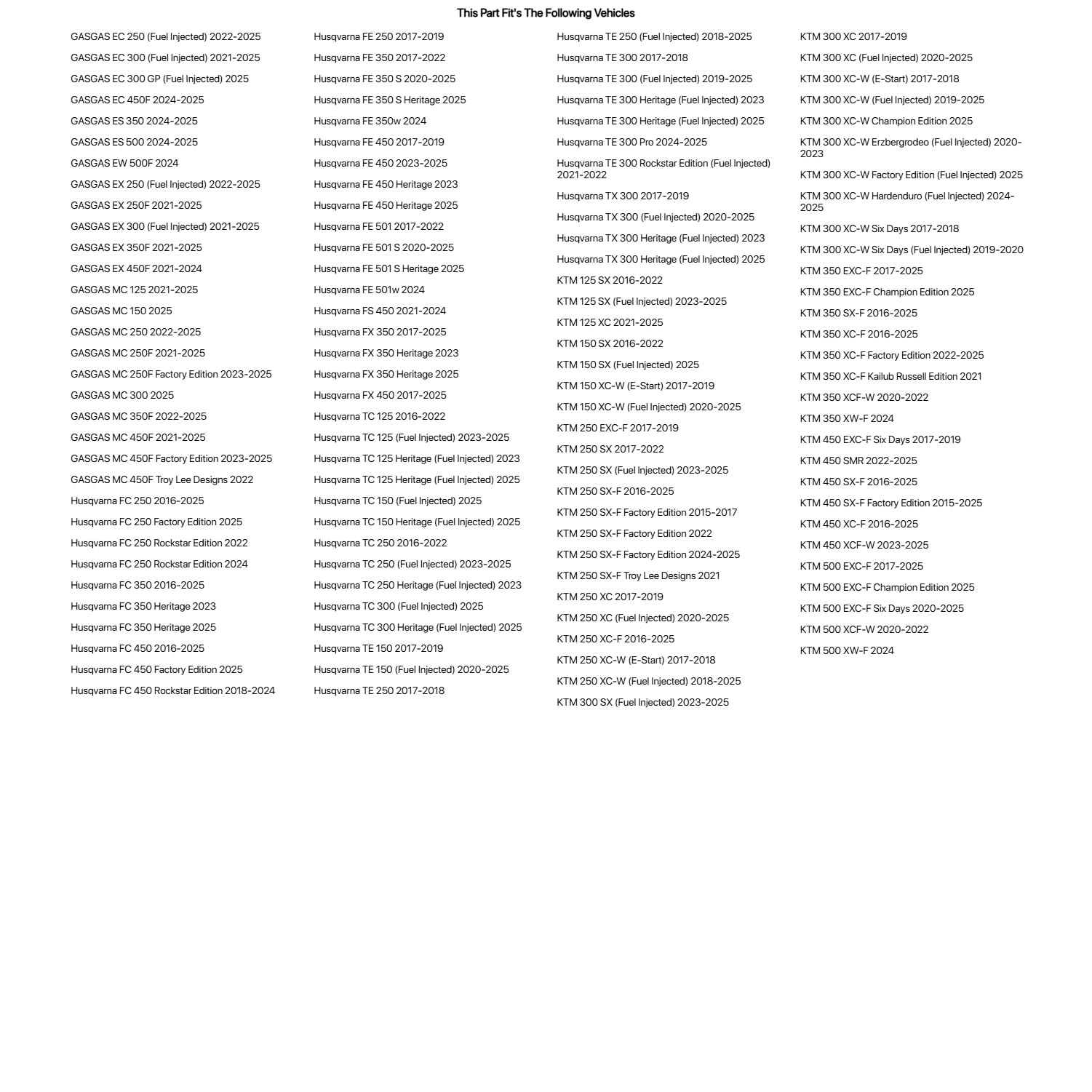 This Part Fit's The Following Vehicles

GASGAS EC 250 (Fuel Injected) 2022-2025
GASGAS EC 300 (Fuel Injected) 2021-2025
GASGAS EC 300 GP (Fuel Injected) 2025
GASGAS EC 450F 2024-2025
GASGAS ES 350 2024-2025
GASGAS ES 500 2024-2025
GASGAS EW 500F 2024
GASGAS EX 250 (Fuel Injected) 2022-2025
GASGAS EX 250F 2021-2025
GASGAS EX 300 (Fuel Injected) 2021-2025
GASGAS EX 350F 2021-2025
GASGAS EX 450F 2021-2024
GASGAS MC 125 2021-2025
GASGAS MC 150 2025
GASGAS MC 250 2022-2025
GASGAS MC 250F 2021-2025
GASGAS MC 250F Factory Edition 2023-2025
GASGAS MC 300 2025
GASGAS MC 350F 2022-2025
GASGAS MC 450F 2021-2025
GASGAS MC 450F Factory Edition 2023-2025
GASGAS MC 450F Troy Lee Designs 2022
Husqvarna FC 250 2016-2025
Husqvarna FC 250 Factory Edition 2025
Husqvarna FC 250 Rockstar Edition 2022
Husqvarna FC 250 Rockstar Edition 2024
Husqvarna FC 350 2016-2025
Husqvarna FC 350 Heritage 2023
Husqvarna FC 350 Heritage 2025
Husqvarna FC 450 2016-2025
Husqvarna FC 450 Factory Edition 2025
Husqvarna FC 450 Rockstar Edition 2018-2024

Husqvarna FE 250 2017-2019
Husqvarna FE 350 2017-2022
Husqvarna FE 350 S 2020-2025
Husqvarna FE 350 S Heritage 2025
Husqvarna FE 350w 2024
Husqvarna FE 450 2017-2019
Husqvarna FE 450 2023-2025
Husqvarna FE 450 Heritage 2023
Husqvarna FE 450 Heritage 2025
Husqvarna FE 501 2017-2022
Husqvarna FE 501 S 2020-2025
Husqvarna FE 501 S Heritage 2025
Husqvarna FE 501w 2024
Husqvarna FS 450 2021-2024
Husqvarna FX 350 2017-2025
Husqvarna FX 350 Heritage 2023
Husqvarna FX 350 Heritage 2025
Husqvarna FX 450 2017-2025
Husqvarna TC 125 2016-2022
Husqvarna TC 125 (Fuel Injected) 2023-2025
Husqvarna TC 125 Heritage (Fuel Injected) 2023
Husqvarna TC 125 Heritage (Fuel Injected) 2025
Husqvarna TC 150 (Fuel Injected) 2025
Husqvarna TC 150 Heritage (Fuel Injected) 2025
Husqvarna TC 250 2016-2022
Husqvarna TC 250 (Fuel Injected) 2023-2025
Husqvarna TC 250 Heritage (Fuel Injected) 2023
Husqvarna TC 300 (Fuel Injected) 2025
Husqvarna TC 300 Heritage (Fuel Injected) 2025
Husqvarna TE 150 2017-2019
Husqvarna TE 150 (Fuel Injected) 2020-2025
Husqvarna TE 250 2017-2018

Husqvarna TE 250 (Fuel Injected) 2018-2025
Husqvarna TE 300 2017-2018
Husqvarna TE 300 (Fuel Injected) 2019-2025
Husqvarna TE 300 Heritage (Fuel Injected) 2023
Husqvarna TE 300 Heritage (Fuel Injected) 2025
Husqvarna TE 300 Pro 2024-2025
Husqvarna TE 300 Rockstar Edition (Fuel Injected) 2021-2022
Husqvarna TX 300 2017-2019
Husqvarna TX 300 (Fuel Injected) 2020-2025
Husqvarna TX 300 Heritage (Fuel Injected) 2023
Husqvarna TX 300 Heritage (Fuel Injected) 2025
KTM 125 SX 2016-2022
KTM 125 SX (Fuel Injected) 2023-2025
KTM 125 XC 2021-2025
KTM 150 SX 2016-2022
KTM 150 SX (Fuel Injected) 2025
KTM 150 XC-W (E-Start) 2017-2019
KTM 150 XC-W (Fuel Injected) 2020-2025
KTM 250 EXC-F 2017-2019
KTM 250 SX 2017-2022
KTM 250 SX (Fuel Injected) 2023-2025
KTM 250 SX-F 2016-2025
KTM 250 SX-F Factory Edition 2015-2017
KTM 250 SX-F Factory Edition 2022
KTM 250 SX-F Factory Edition 2024-2025
KTM 250 SX-F Troy Lee Designs 2021
KTM 250 XC 2017-2019
KTM 250 XC (Fuel Injected) 2020-2025
KTM 250 XC-F 2016-2025
KTM 250 XC-W (E-Start) 2017-2018
KTM 250 XC-W (Fuel Injected) 2018-2025
KTM 300 SX (Fuel Injected) 2023-2025

KTM 300 XC 2017-2019
KTM 300 XC (Fuel Injected) 2020-2025
KTM 300 XC-W (E-Start) 2017-2018
KTM 300 XC-W (Fuel Injected) 2019-2025
KTM 300 XC-W Champion Edition 2025
KTM 300 XC-W Erzbergrodeo (Fuel Injected) 2020-2023
KTM 300 XC-W Factory Edition (Fuel Injected) 2025
KTM 300 XC-W Hardenduro (Fuel Injected) 2024-2025
KTM 300 XC-W Six Days 2017-2018
KTM 300 XC-W Six Days (Fuel Injected) 2019-2020
KTM 350 EXC-F 2017-2025
KTM 350 EXC-F Champion Edition 2025
KTM 350 SX-F 2016-2025
KTM 350 XC-F 2016-2025
KTM 350 XC-F Factory Edition 2022-2025
KTM 350 XC-F Kailub Russell Edition 2021
KTM 350 XCF-W 2020-2022
KTM 350 XW-F 2024
KTM 450 EXC-F Six Days 2017-2019
KTM 450 SMR 2022-2025
KTM 450 SX-F 2016-2025
KTM 450 SX-F Factory Edition 2015-2025
KTM 450 XC-F 2016-2025
KTM 450 XCF-W 2023-2025
KTM 500 EXC-F 2017-2025
KTM 500 EXC-F Champion Edition 2025
KTM 500 EXC-F Six Days 2020-2025
KTM 500 XCF-W 2020-2022
KTM 500 XW-F 2024